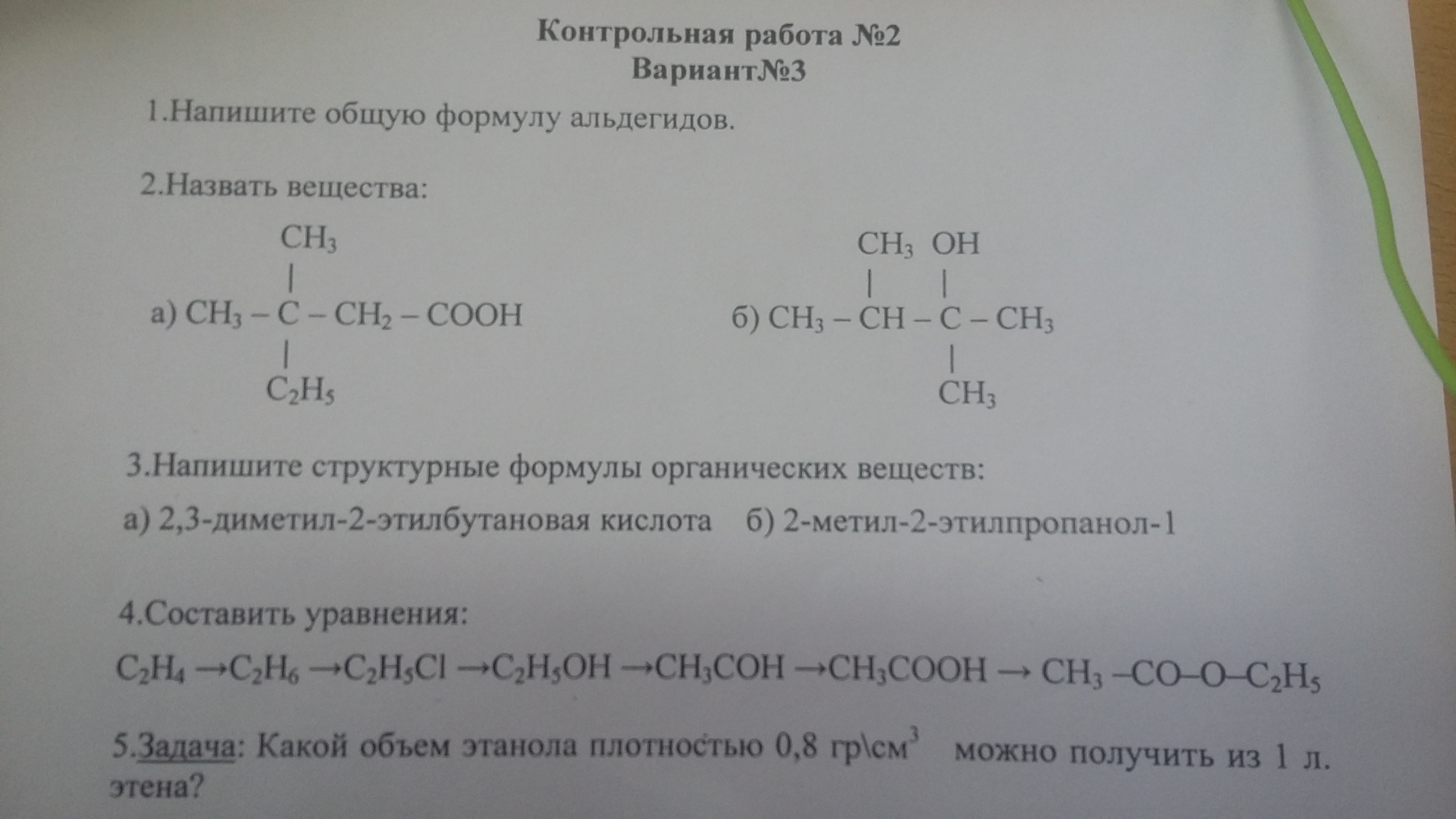 Контрольная работа №2
Вариант№3

1.Напишите общую формулу альдегидов.

2.Назвать вещества:

$CH_3$
|
а) $CH_3 - C - CH_2 - COOH$
|
$C_2H_5$

$CH_3$ $OH$
| |
б) $CH_3 - CH - C - CH_3$
|
$CH_3$

3.Напишите структурные формулы органических веществ:

а) 2,3-диметил-2-этилбутановая кислота б) 2-метил-2-этилпропанол-1

4.Составить уравнения:

$C_2H_4 \rightarrow C_2H_6 \rightarrow C_2H_5Cl \rightarrow C_2H_5OH \rightarrow CH_3COH \rightarrow CH_3COOH \rightarrow CH_3-CO-O-C_2H_5$

5.Задача: Какой объем этанола плотностью 0,8 гр\см$^3$ можно получить из 1 л. этена?